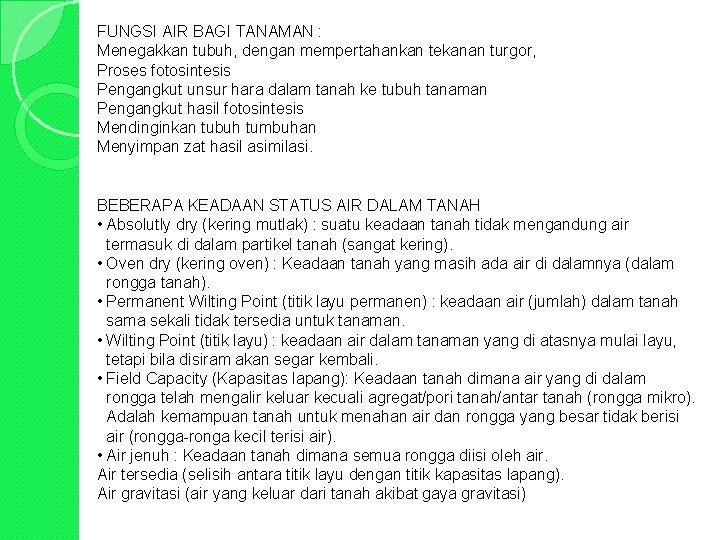 FUNGSI AIR BAGI TANAMAN :
Menegakkan tubuh, dengan mempertahankan tekanan turgor,
Proses fotosintesis
Pengangkut unsur hara dalam tanah ke tubuh tanaman
Pengangkut hasil fotosintesis
Mendinginkan tubuh tumbuhan
Menyimpan zat hasil asimilasi.

BEBERAPA KEADAAN STATUS AIR DALAM TANAH
• Absolutly dry (kering mutlak) : suatu keadaan tanah tidak mengandung air termasuk di dalam partikel tanah (sangat kering).
• Oven dry (kering oven) : Keadaan tanah yang masih ada air di dalamnya (dalam rongga tanah).
• Permanent Wilting Point (titik layu permanen) : keadaan air (jumlah) dalam tanah sama sekali tidak tersedia untuk tanaman.
• Wilting Point (titik layu) : keadaan air dalam tanaman yang di atasnya mulai layu, tetapi bila disiram akan segar kembali.
• Field Capacity (Kapasitas lapang): Keadaan tanah dimana air yang di dalam rongga telah mengalir keluar kecuali agregat/pori tanah/antar tanah (rongga mikro). Adalah kemampuan tanah untuk menahan air dan rongga yang besar tidak berisi air (rongga-ronga kecil terisi air).
• Air jenuh : Keadaan tanah dimana semua rongga diisi oleh air.
Air tersedia (selisih antara titik layu dengan titik kapasitas lapang).
Air gravitasi (air yang keluar dari tanah akibat gaya gravitasi)